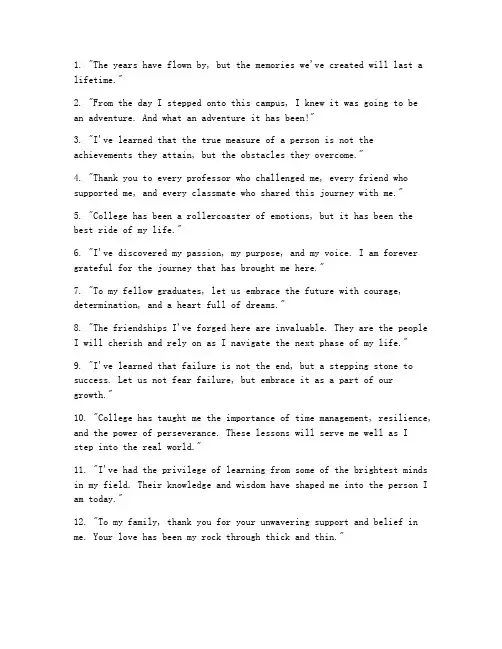 1. "The years have flown by, but the memories we've created will last a lifetime."

2. "From the day I stepped onto this campus, I knew it was going to be an adventure. And what an adventure it has been!"

3. "I've learned that the true measure of a person is not the achievements they attain, but the obstacles they overcome."

4. "Thank you to every professor who challenged me, every friend who supported me, and every classmate who shared this journey with me."

5. "College has been a rollercoaster of emotions, but it has been the best ride of my life."

6. "I've discovered my passion, my purpose, and my voice. I am forever grateful for the journey that has brought me here."

7. "To my fellow graduates, let us embrace the future with courage, determination, and a heart full of dreams."

8. "The friendships I've forged here are invaluable. They are the people I will cherish and rely on as I navigate the next phase of my life."

9. "I've learned that failure is not the end, but a stepping stone to success. Let us not fear failure, but embrace it as a part of our growth."

10. "College has taught me the importance of time management, resilience, and the power of perseverance. These lessons will serve me well as I step into the real world."

11. "I've had the privilege of learning from some of the brightest minds in my field. Their knowledge and wisdom have shaped me into the person I am today."

12. "To my family, thank you for your unwavering support and belief in me. Your love has been my rock through thick and thin."